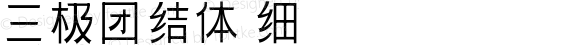 三极团结体 细